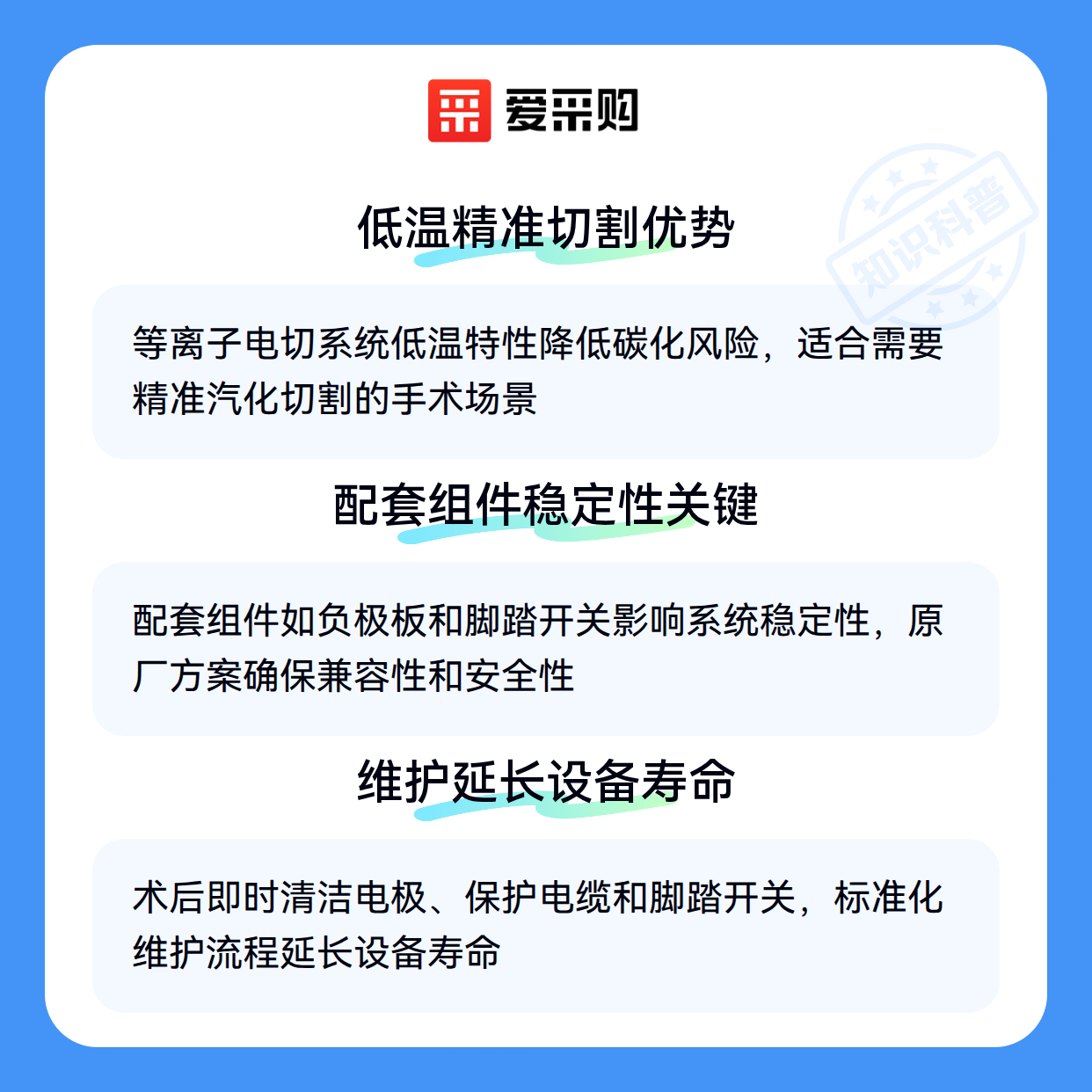 爱采购

低温精准切割优势

等离子电切系统低温特性降低碳化风险，适合需要精准汽化切割的手术场景

配套组件稳定性关键

配套组件如负极板和脚踏开关影响系统稳定性，原厂方案确保兼容性和安全性

维护延长设备寿命

术后即时清洁电极、保护电缆和脚踏开关，标准化维护流程延长设备寿命

知识科普